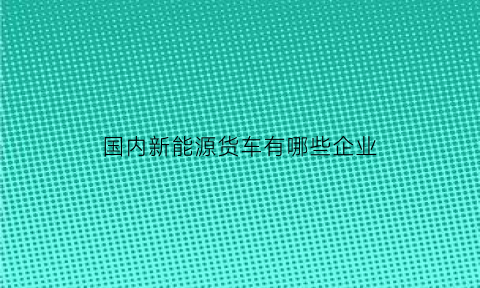 国内新能源货车有哪些企业